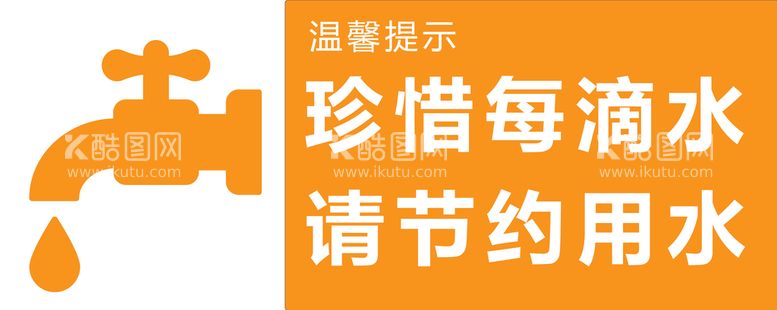 温馨提示
珍惜每滴水
请节约用水

酷图网
www.ikutu.com
酷图网
www.ikutu.com
酷图网
www.ikutu.com